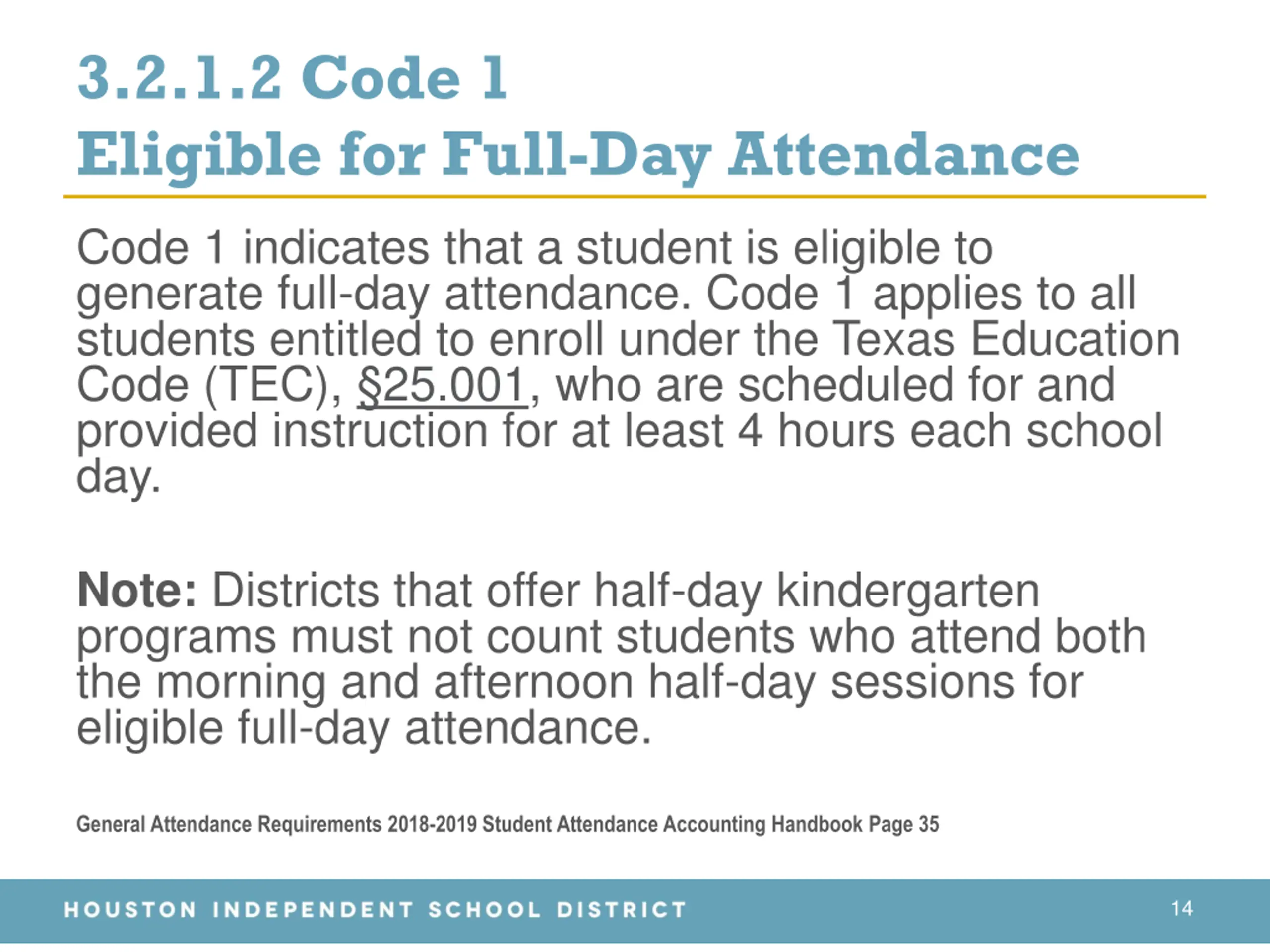 3.2.1.2 Code 1
Eligible for Full-Day Attendance

Code 1 indicates that a student is eligible to generate full-day attendance. Code 1 applies to all students entitled to enroll under the Texas Education Code (TEC), §25.001, who are scheduled for and provided instruction for at least 4 hours each school day.

Note: Districts that offer half-day kindergarten programs must not count students who attend both the morning and afternoon half-day sessions for eligible full-day attendance.

General Attendance Requirements 2018-2019 Student Attendance Accounting Handbook Page 35

HOUSTON INDEPENDENT SCHOOL DISTRICT

14